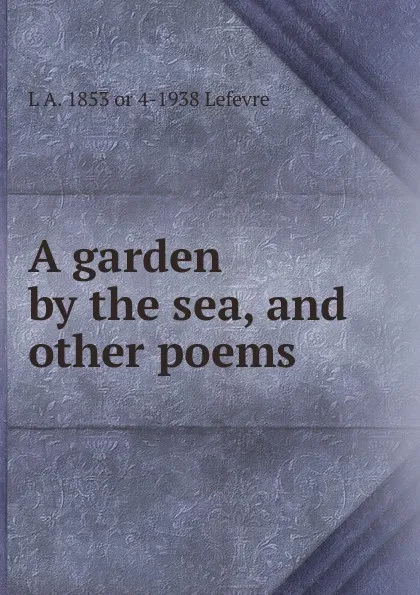 L A. 1853 or 4-1938 Lefevre

A garden by the sea, and other poems